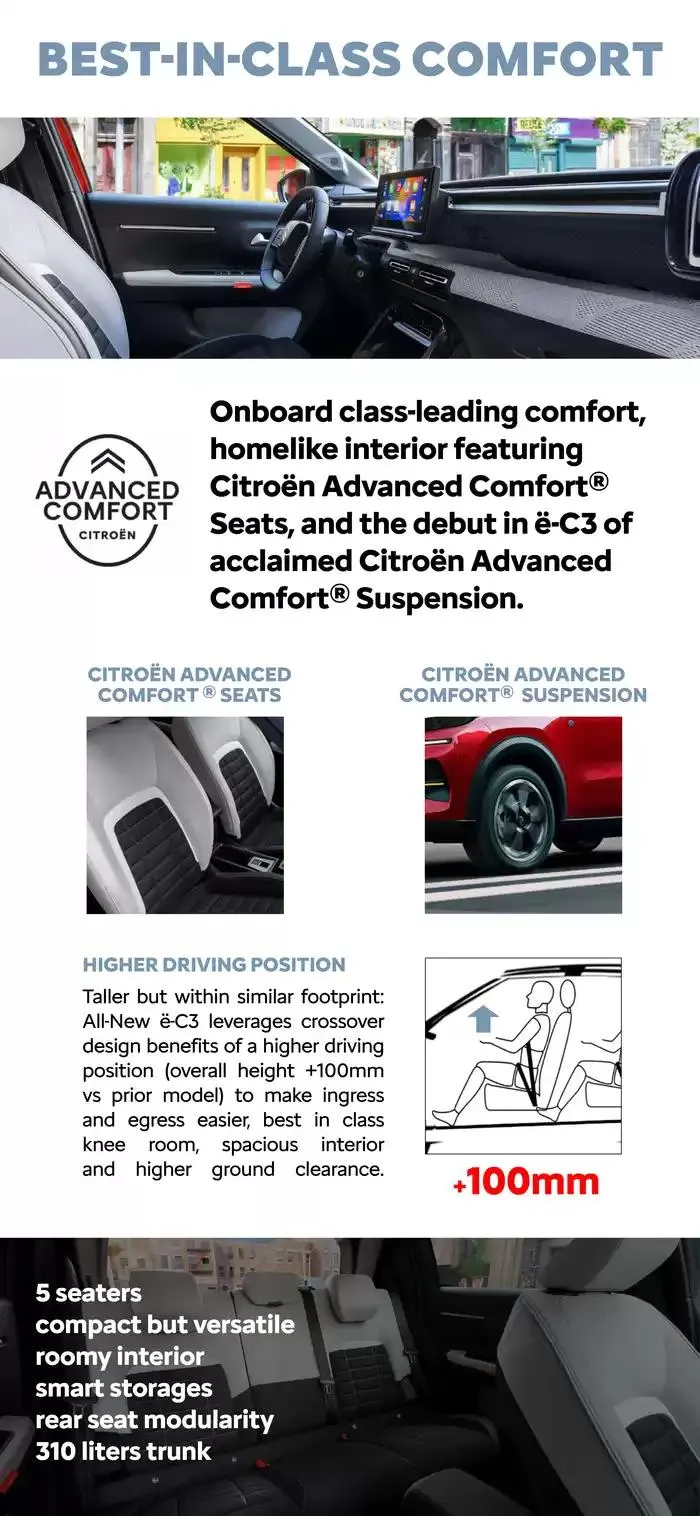 BEST-IN-CLASS COMFORT

ADVANCED COMFORT CITROËN

Onboard class-leading comfort, homelike interior featuring Citroën Advanced Comfort® Seats, and the debut in ë-C3 of acclaimed Citroën Advanced Comfort® Suspension.

CITROËN ADVANCED COMFORT ® SEATS

CITROËN ADVANCED COMFORT® SUSPENSION

HIGHER DRIVING POSITION

Taller but within similar footprint: All-New ë-C3 leverages crossover design benefits of a higher driving position (overall height +100mm vs prior model) to make ingress and egress easier, best in class knee room, spacious interior and higher ground clearance.

+100mm

5 seaters
compact but versatile
roomy interior
smart storages
rear seat modularity
310 liters trunk